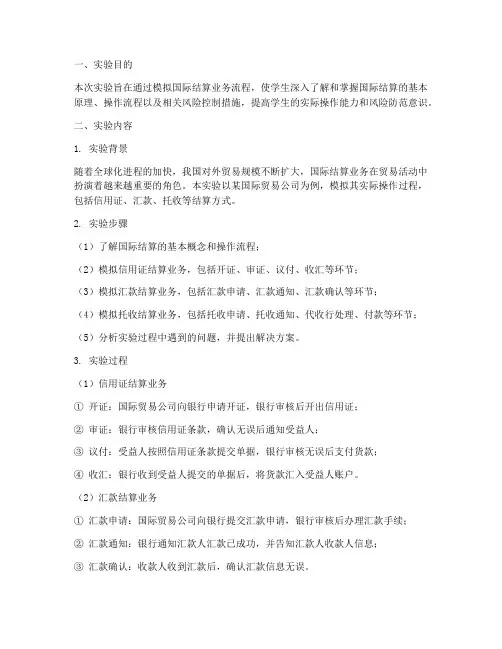 一、实验目的

本次实验旨在通过模拟国际结算业务流程，使学生深入了解和掌握国际结算的基本原理、操作流程以及相关风险控制措施，提高学生的实际操作能力和风险防范意识。

二、实验内容

1. 实验背景

随着全球化进程的加快，我国对外贸易规模不断扩大，国际结算业务在贸易活动中扮演着越来越重要的角色。本实验以某国际贸易公司为例，模拟其实际操作过程，包括信用证、汇款、托收等结算方式。

2. 实验步骤

（1）了解国际结算的基本概念和操作流程；

（2）模拟信用证结算业务，包括开证、审证、议付、收汇等环节；

（3）模拟汇款结算业务，包括汇款申请、汇款通知、汇款确认等环节；

（4）模拟托收结算业务，包括托收申请、托收通知、代收行处理、付款等环节；

（5）分析实验过程中遇到的问题，并提出解决方案。

3. 实验过程

（1）信用证结算业务

① 开证：国际贸易公司向银行申请开证，银行审核后开出信用证；

② 审证：银行审核信用证条款，确认无误后通知受益人；

③ 议付：受益人按照信用证条款提交单据，银行审核无误后支付货款；

④ 收汇：银行收到受益人提交的单据后，将货款汇入受益人账户。

（2）汇款结算业务

① 汇款申请：国际贸易公司向银行提交汇款申请，银行审核后办理汇款手续；

② 汇款通知：银行通知汇款人汇款已成功，并告知汇款人收款人信息；

③ 汇款确认：收款人收到汇款后，确认汇款信息无误。